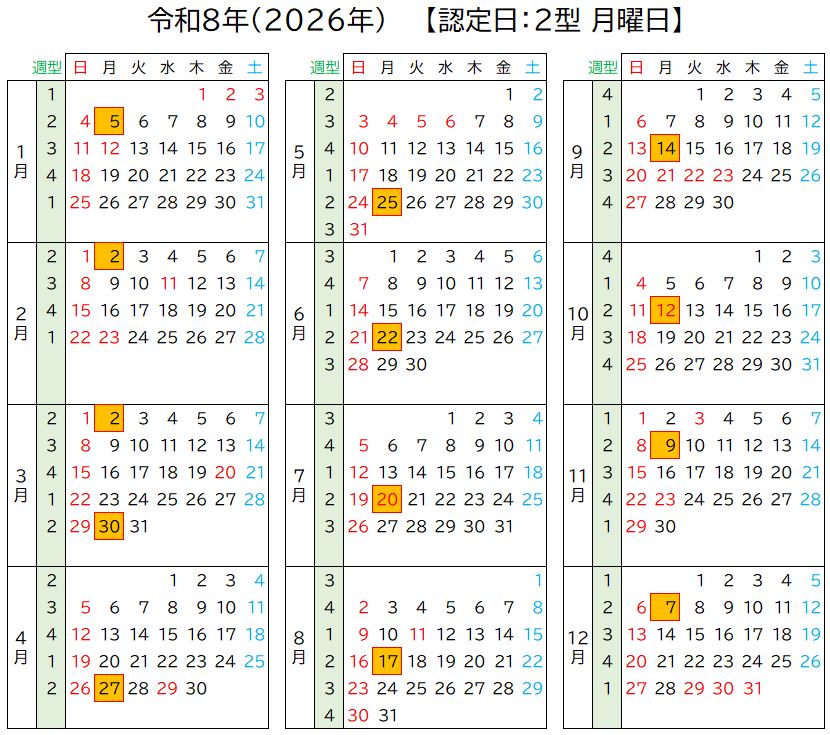 令和8年(2026年)　【認定日:2型 月曜日】

| | 週型 | 日 | 月 | 火 | 水 | 木 | 金 | 土 |
|---|---|---|---|---|---|---|---|---|
| 1月 | 1 | | | | | 1 | 2 | 3 |
| | 2 | 4 | 5 | 6 | 7 | 8 | 9 | 10 |
| | 3 | 11 | 12 | 13 | 14 | 15 | 16 | 17 |
| | 4 | 18 | 19 | 20 | 21 | 22 | 23 | 24 |
| | 1 | 25 | 26 | 27 | 28 | 29 | 30 | 31 |
| 2月 | 2 | 1 | 2 | 3 | 4 | 5 | 6 | 7 |
| | 3 | 8 | 9 | 10 | 11 | 12 | 13 | 14 |
| | 4 | 15 | 16 | 17 | 18 | 19 | 20 | 21 |
| | 1 | 22 | 23 | 24 | 25 | 26 | 27 | 28 |
| 3月 | 2 | 1 | 2 | 3 | 4 | 5 | 6 | 7 |
| | 3 | 8 | 9 | 10 | 11 | 12 | 13 | 14 |
| | 4 | 15 | 16 | 17 | 18 | 19 | 20 | 21 |
| | 1 | 22 | 23 | 24 | 25 | 26 | 27 | 28 |
| | 2 | 29 | 30 | 31 | | | | |
| 4月 | 2 | | | | 1 | 2 | 3 | 4 |
| | 3 | 5 | 6 | 7 | 8 | 9 | 10 | 11 |
| | 4 | 12 | 13 | 14 | 15 | 16 | 17 | 18 |
| | 1 | 19 | 20 | 21 | 22 | 23 | 24 | 25 |
| | 2 | 26 | 27 | 28 | 29 | 30 | | |

| | 週型 | 日 | 月 | 火 | 水 | 木 | 金 | 土 |
|---|---|---|---|---|---|---|---|---|
| 5月 | 2 | | | | | | 1 | 2 |
| | 3 | 3 | 4 | 5 | 6 | 7 | 8 | 9 |
| | 4 | 10 | 11 | 12 | 13 | 14 | 15 | 16 |
| | 1 | 17 | 18 | 19 | 20 | 21 | 22 | 23 |
| | 2 | 24 | 25 | 26 | 27 | 28 | 29 | 30 |
| | 3 | 31 | | | | | | |
| 6月 | 3 | | 1 | 2 | 3 | 4 | 5 | 6 |
| | 4 | 7 | 8 | 9 | 10 | 11 | 12 | 13 |
| | 1 | 14 | 15 | 16 | 17 | 18 | 19 | 20 |
| | 2 | 21 | 22 | 23 | 24 | 25 | 26 | 27 |
| | 3 | 28 | 29 | 30 | | | | |
| 7月 | 3 | | | | 1 | 2 | 3 | 4 |
| | 4 | 5 | 6 | 7 | 8 | 9 | 10 | 11 |
| | 1 | 12 | 13 | 14 | 15 | 16 | 17 | 18 |
| | 2 | 19 | 20 | 21 | 22 | 23 | 24 | 25 |
| | 3 | 26 | 27 | 28 | 29 | 30 | 31 | |
| 8月 | 3 | | | | | | | 1 |
| | 4 | 2 | 3 | 4 | 5 | 6 | 7 | 8 |
| | 1 | 9 | 10 | 11 | 12 | 13 | 14 | 15 |
| | 2 | 16 | 17 | 18 | 19 | 20 | 21 | 22 |
| | 3 | 23 | 24 | 25 | 26 | 27 | 28 | 29 |
| | 4 | 30 | 31 | | | | | |

| | 週型 | 日 | 月 | 火 | 水 | 木 | 金 | 土 |
|---|---|---|---|---|---|---|---|---|
| 9月 | 4 | | | 1 | 2 | 3 | 4 | 5 |
| | 1 | 6 | 7 | 8 | 9 | 10 | 11 | 12 |
| | 2 | 13 | 14 | 15 | 16 | 17 | 18 | 19 |
| | 3 | 20 | 21 | 22 | 23 | 24 | 25 | 26 |
| | 4 | 27 | 28 | 29 | 30 | | | |
| 10月 | 4 | | | | | 1 | 2 | 3 |
| | 1 | 4 | 5 | 6 | 7 | 8 | 9 | 10 |
| | 2 | 11 | 12 | 13 | 14 | 15 | 16 | 17 |
| | 3 | 18 | 19 | 20 | 21 | 22 | 23 | 24 |
| | 4 | 25 | 26 | 27 | 28 | 29 | 30 | 31 |
| 11月 | 1 | 1 | 2 | 3 | 4 | 5 | 6 | 7 |
| | 2 | 8 | 9 | 10 | 11 | 12 | 13 | 14 |
| | 3 | 15 | 16 | 17 | 18 | 19 | 20 | 21 |
| | 4 | 22 | 23 | 24 | 25 | 26 | 27 | 28 |
| | 1 | 29 | 30 | | | | | |
| 12月 | 1 | | | 1 | 2 | 3 | 4 | 5 |
| | 2 | 6 | 7 | 8 | 9 | 10 | 11 | 12 |
| | 3 | 13 | 14 | 15 | 16 | 17 | 18 | 19 |
| | 4 | 20 | 21 | 22 | 23 | 24 | 25 | 26 |
| | 1 | 27 | 28 | 29 | 30 | 31 | | |